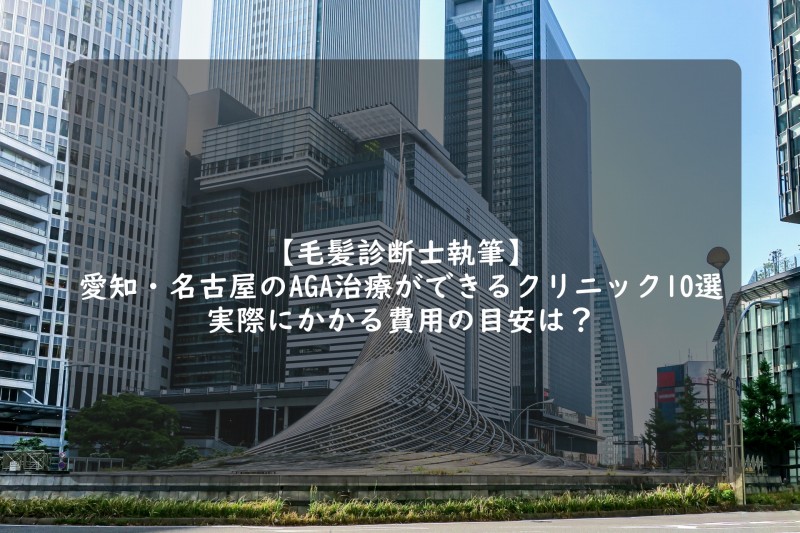 【毛髪診断士執筆】
愛知・名古屋のAGA治療ができるクリニック10選
実際にかかる費用の目安は？